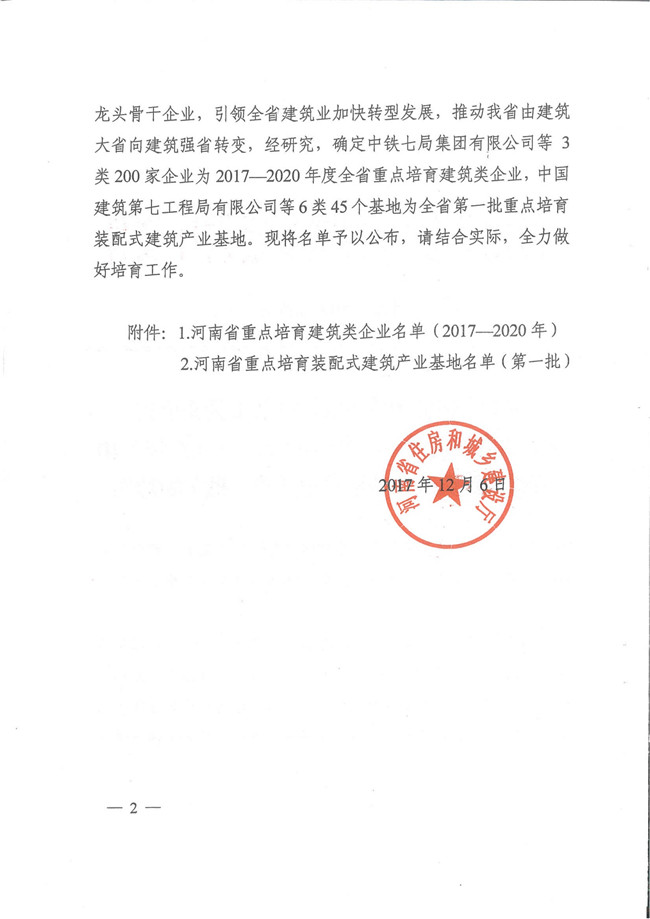 龙头骨干企业，引领全省建筑业加快转型发展，推动我省由建筑大省向建筑强省转变，经研究，确定中铁七局集团有限公司等 3 类 200 家企业为 2017—2020 年度全省重点培育建筑类企业，中国建筑第七工程局有限公司等 6 类 45 个基地为全省第一批重点培育装配式建筑产业基地。现将名单予以公布，请结合实际，全力做好培育工作。

附件：1.河南省重点培育建筑类企业名单（2017—2020 年）
2.河南省重点培育装配式建筑产业基地名单（第一批）

河南省住房和城乡建设厅

2017 年 12 月 6 日

— 2 —